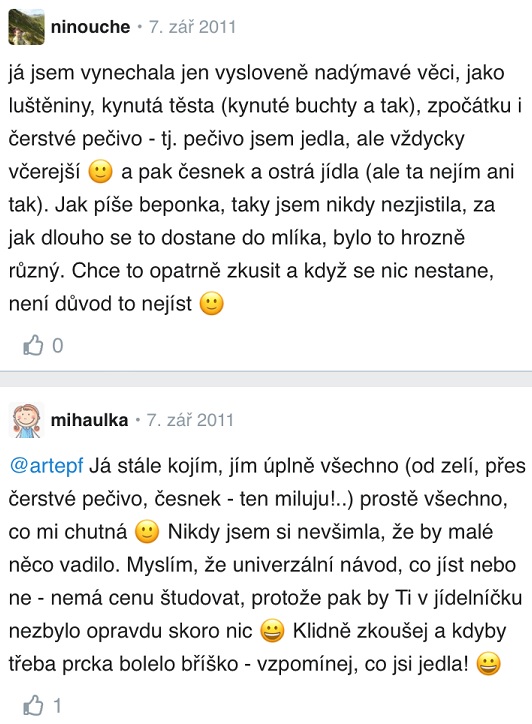 ninouche • 7. zář 2011

já jsem vynechala jen vysloveně nadýmavé věci, jako luštěniny, kynutá těsta (kynuté buchty a tak), zpočátku i čerstvé pečivo - tj. pečivo jsem jedla, ale vždycky včerejší 🙂 a pak česnek a ostrá jídla (ale ta nejím ani tak). Jak píše beponka, taky jsem nikdy nezjistila, za jak dlouho se to dostane do mlíka, bylo to hrozně různý. Chce to opatrně zkusit a když se nic nestane, není důvod to nejíst 🙂

0

mihaulka • 7. zář 2011

@artepf Já stále kojím, jím úplně všechno (od zelí, přes čerstvé pečivo, česnek - ten miluju!..) prostě všechno, co mi chutná 🙂 Nikdy jsem si nevšimla, že by malé něco vadilo. Myslím, že univerzální návod, co jíst nebo ne - nemá cenu študovat, protože pak by Ti v jídelníčku nezbylo opravdu skoro nic 😀 Klidně zkoušej a kdyby třeba prcka bolelo bříško - vzpomínej, co jsi jedla! 😀

1